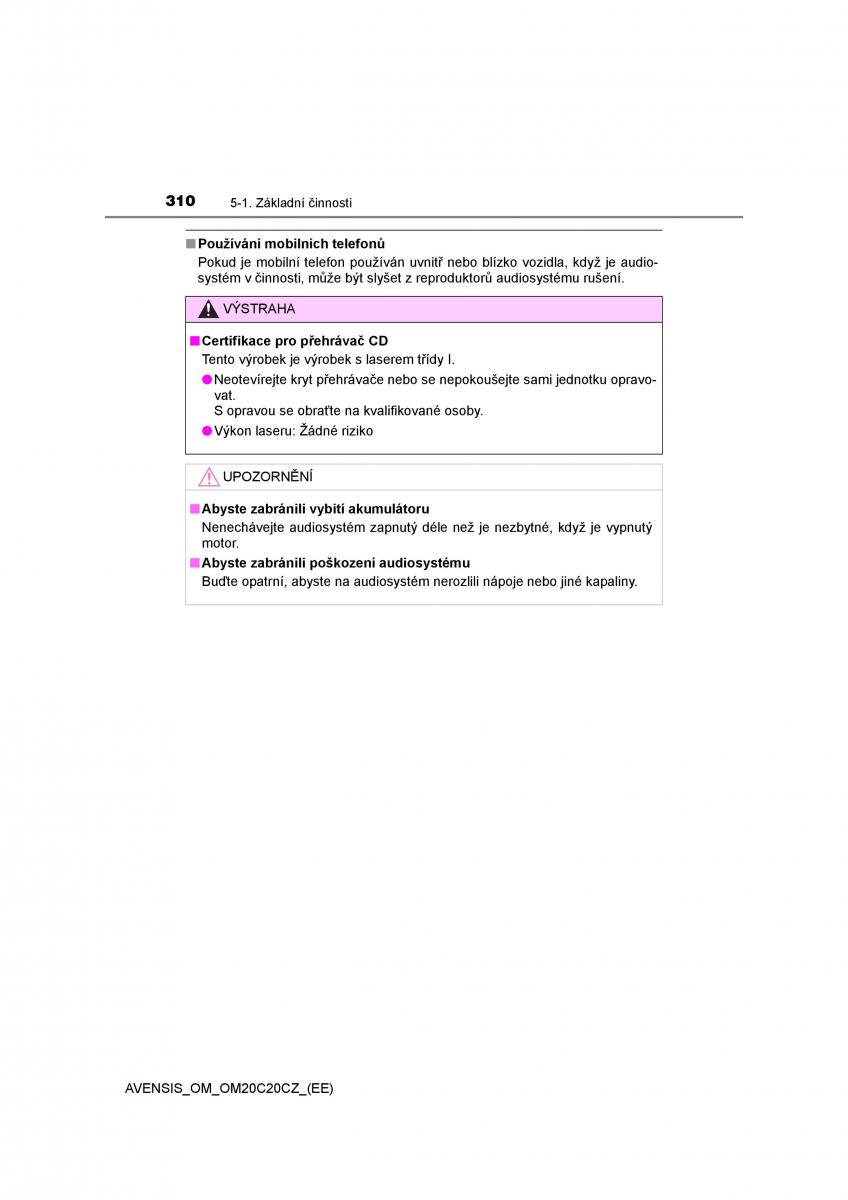 310 5-1. Základní činnosti

■ Používání mobilních telefonů
Pokud je mobilní telefon používán uvnitř nebo blízko vozidla, když je audiosystém v činnosti, může být slyšet z reproduktorů audiosystému rušení.

VÝSTRAHA

■ Certifikace pro přehrávač CD
Tento výrobek je výrobek s laserem třídy I.
● Neotevírejte kryt přehrávače nebo se nepokoušejte sami jednotku opravovat.
S opravou se obraťte na kvalifikované osoby.
● Výkon laseru: Žádné riziko

UPOZORNĚNÍ

■ Abyste zabránili vybití akumulátoru
Nenechávejte audiosystém zapnutý déle než je nezbytné, když je vypnutý motor.
■ Abyste zabránili poškození audiosystému
Buďte opatrní, abyste na audiosystém nerozlili nápoje nebo jiné kapaliny.

AVENSIS_OM_OM20C20CZ_(EE)